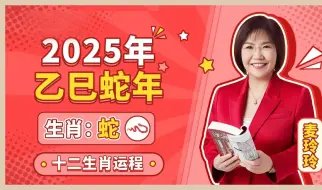 2025年
乙巳蛇年

生肖：蛇

十二生肖运程

麦玲玲